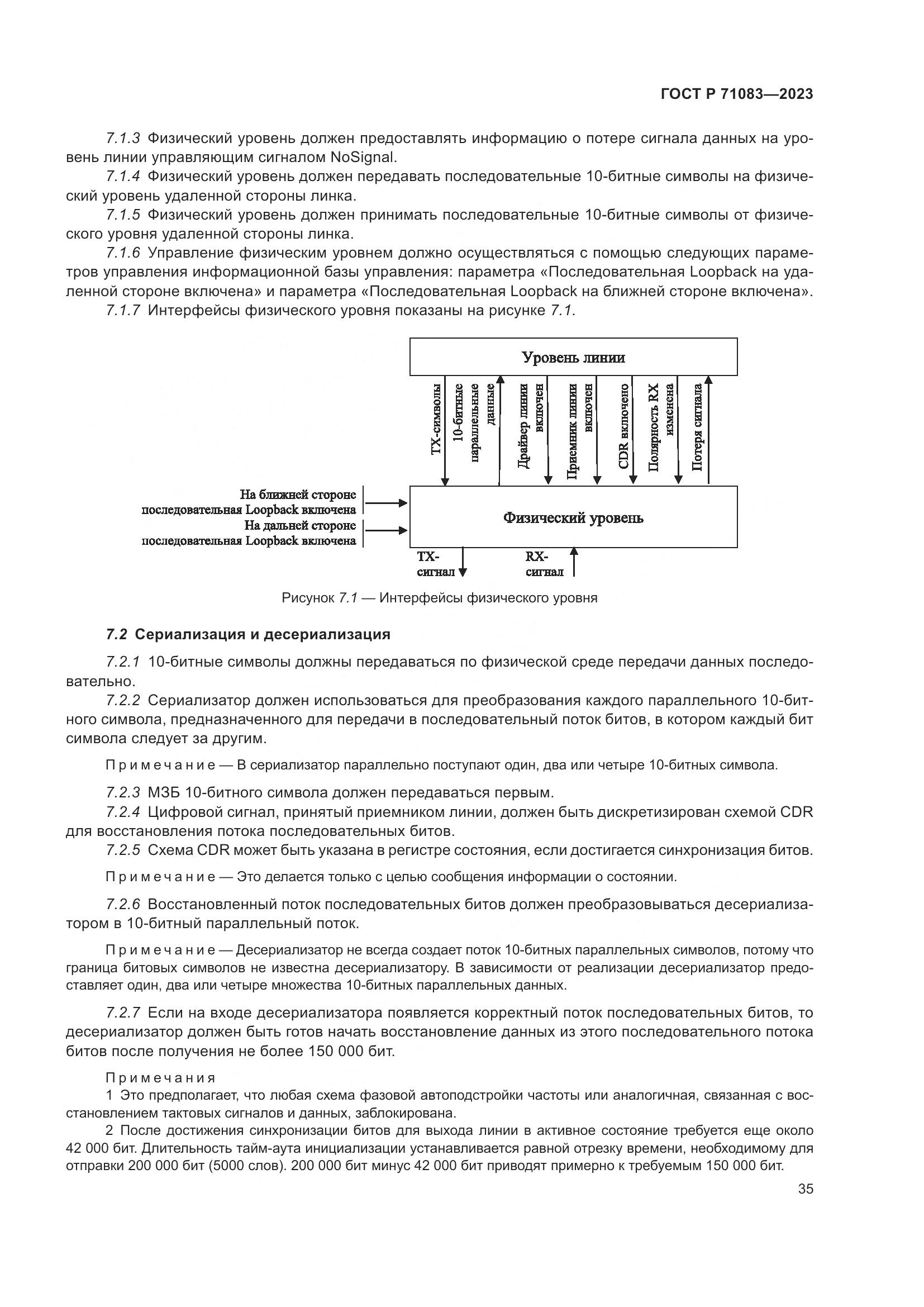 ГОСТ Р 71083—2023

7.1.3 Физический уровень должен предоставлять информацию о потере сигнала данных на уровень линии управляющим сигналом NoSignal.

7.1.4 Физический уровень должен передавать последовательные 10-битные символы на физический уровень удаленной стороны линка.

7.1.5 Физический уровень должен принимать последовательные 10-битные символы от физического уровня удаленной стороны линка.

7.1.6 Управление физическим уровнем должно осуществляться с помощью следующих параметров управления информационной базы управления: параметра «Последовательная Loopback на удаленной стороне включена» и параметра «Последовательная Loopback на ближней стороне включена».

7.1.7 Интерфейсы физического уровня показаны на рисунке 7.1.

Уровень линии

TX-символы

10-битные параллельные данные

Драйвер линии включен

Приемник линии включен

CDR включено

Полярность RX изменена

Потеря сигнала

На ближней стороне последовательная Loopback включена

На дальней стороне последовательная Loopback включена

Физический уровень

TX-сигнал

RX-сигнал

Рисунок 7.1 — Интерфейсы физического уровня

7.2 Сериализация и десериализация

7.2.1 10-битные символы должны передаваться по физической среде передачи данных последовательно.

7.2.2 Сериализатор должен использоваться для преобразования каждого параллельного 10-битного символа, предназначенного для передачи в последовательный поток битов, в котором каждый бит символа следует за другим.

Примечание — В сериализатор параллельно поступают один, два или четыре 10-битных символа.

7.2.3 МЗБ 10-битного символа должен передаваться первым.

7.2.4 Цифровой сигнал, принятый приемником линии, должен быть дискретизирован схемой CDR для восстановления потока последовательных битов.

7.2.5 Схема CDR может быть указана в регистре состояния, если достигается синхронизация битов.

Примечание — Это делается только с целью сообщения информации о состоянии.

7.2.6 Восстановленный поток последовательных битов должен преобразовываться десериализатором в 10-битный параллельный поток.

Примечание — Десериализатор не всегда создает поток 10-битных параллельных символов, потому что граница битовых символов не известна десериализатору. В зависимости от реализации десериализатор предоставляет один, два или четыре множества 10-битных параллельных данных.

7.2.7 Если на входе десериализатора появляется корректный поток последовательных битов, то десериализатор должен быть готов начать восстановление данных из этого последовательного потока битов после получения не более 150 000 бит.

Примечания
1 Это предполагает, что любая схема фазовой автоподстройки частоты или аналогичная, связанная с восстановлением тактовых сигналов и данных, заблокирована.
2 После достижения синхронизации битов для выхода линии в активное состояние требуется еще около 42 000 бит. Длительность тайм-аута инициализации устанавливается равной отрезку времени, необходимому для отправки 200 000 бит (5000 слов). 200 000 бит минус 42 000 бит приводят примерно к требуемым 150 000 бит.

35